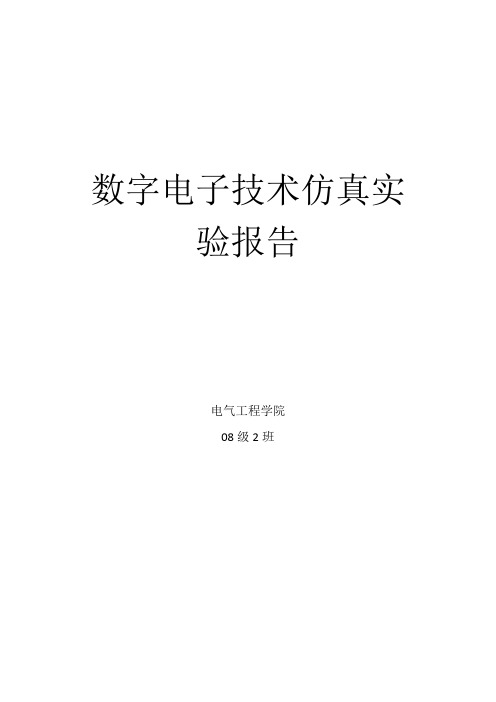 数字电子技术仿真实验报告

电气工程学院

08 级 2 班